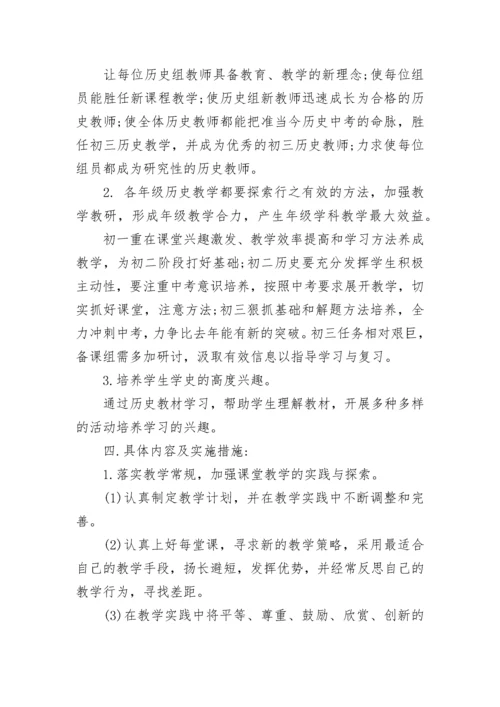 让每位历史组教师具备教育、教学的新理念;使每位组员能胜任新课程教学;使历史组新教师迅速成长为合格的历史教师;使全体历史教师都能把准当今历史中考的命脉，胜任初三历史教学，并成为优秀的初三历史教师;力求使每位组员都成为研究性的历史教师。

2. 各年级历史教学都要探索行之有效的方法，加强教学教研，形成年级教学合力，产生年级学科教学最大效益。

初一重在课堂兴趣激发、教学效率提高和学习方法养成教学，为初二阶段打好基础;初二历史要充分发挥学生积极主动性，要注重中考意识培养，按照中考要求展开教学，切实抓好课堂，注意方法;初三狠抓基础和解题方法培养，全力冲刺中考，力争比去年能有新的突破。初三任务相对艰巨，备课组需多加研讨，汲取有效信息以指导学习与复习。

3.培养学生学史的高度兴趣。

通过历史教材学习，帮助学生理解教材，开展多种多样的活动培养学习的兴趣。

四.具体内容及实施措施:

1.落实教学常规，加强课堂教学的实践与探索。

(1)认真制定教学计划，并在教学实践中不断调整和完善。

(2)认真上好每堂课，寻求新的教学策略，采用最适合自己的教学手段，扬长避短，发挥优势，并经常反思自己的教学行为，寻找差距。

(3)在教学实践中将平等、尊重、鼓励、欣赏、创新的